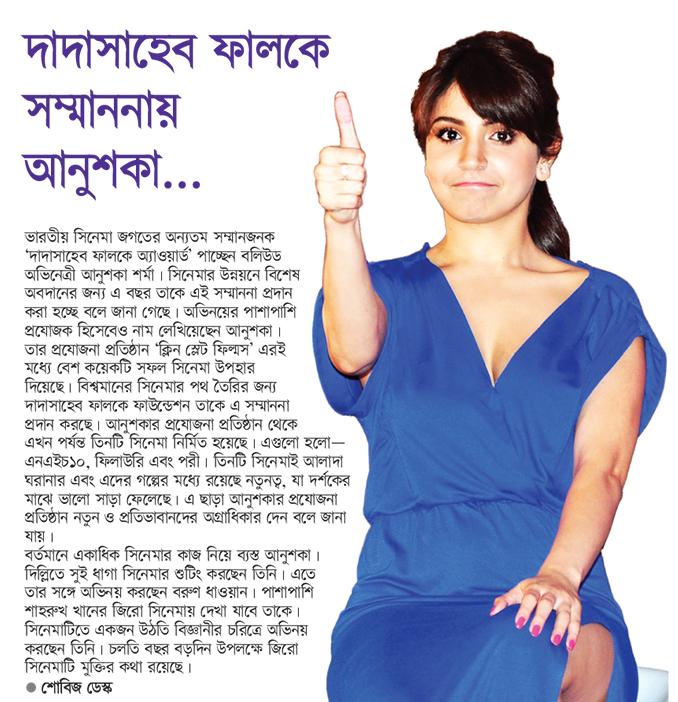 দাদাসাহেব ফালকে সম্মাননায় আনুশকা...

ভারতীয় সিনেমা জগতের অন্যতম সম্মানজনক 'দাদাসাহেব ফালকে অ্যাওয়ার্ড' পাচ্ছেন বলিউড অভিনেত্রী আনুশকা শর্মা। সিনেমার উন্নয়নে বিশেষ অবদানের জন্য এ বছর তাকে এই সম্মাননা প্রদান করা হচ্ছে বলে জানা গেছে। অভিনয়ের পাশাপাশি প্রযোজক হিসেবেও নাম লেখিয়েছেন আনুশকা। তার প্রযোজনা প্রতিষ্ঠান 'ক্লিন স্লেট ফিল্মস' এরই মধ্যে বেশ কয়েকটি সফল সিনেমা উপহার দিয়েছে। বিশ্বমানের সিনেমার পথ তৈরির জন্য দাদাসাহেব ফালকে ফাউন্ডেশন তাকে এ সম্মাননা প্রদান করছে। আনুশকার প্রযোজনা প্রতিষ্ঠান থেকে এখন পর্যন্ত তিনটি সিনেমা নির্মিত হয়েছে। এগুলো হলো— এনএইচ১০, ফিলাউরি এবং পরী। তিনটি সিনেমাই আলাদা ঘরানার এবং এদের গল্পের মধ্যে রয়েছে নতুনত্ব, যা দর্শকের মাঝে ভালো সাড়া ফেলেছে। এ ছাড়া আনুশকার প্রযোজনা প্রতিষ্ঠান নতুন ও প্রতিভাবানদের অগ্রাধিকার দেন বলে জানা যায়।
বর্তমানে একাধিক সিনেমার কাজ নিয়ে ব্যস্ত আনুশকা। দিল্লিতে সুই ধাগা সিনেমার শুটিং করছেন তিনি। এতে তার সঙ্গে অভিনয় করছেন বরুণ ধাওয়ান। পাশাপাশি শাহরুখ খানের জিরো সিনেমায় দেখা যাবে তাকে। সিনেমাটিতে একজন উঠতি বিজ্ঞানীর চরিত্রে অভিনয় করছেন তিনি। চলতি বছর বড়দিন উপলক্ষে জিরো সিনেমাটি মুক্তির কথা রয়েছে।
● শোবিজ ডেস্ক